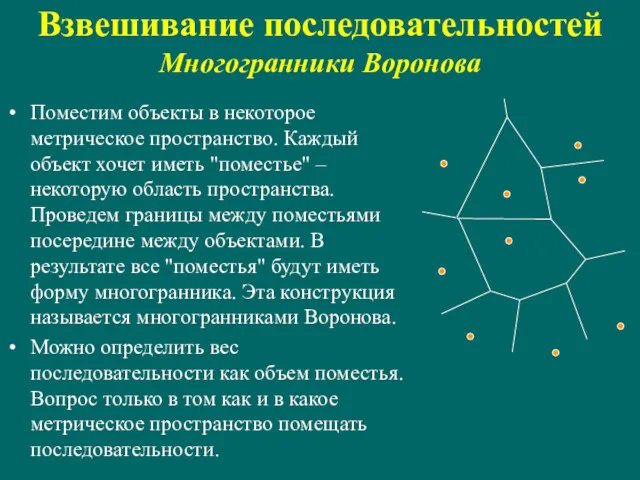 Взвешивание последовательностей
Многогранники Воронова

• Поместим объекты в некоторое метрическое пространство. Каждый объект хочет иметь "поместье" – некоторую область пространства. Проведем границы между поместьями посередине между объектами. В результате все "поместья" будут иметь форму многогранника. Эта конструкция называется многогранниками Воронова.

• Можно определить вес последовательности как объем поместья. Вопрос только в том как и в какое метрическое пространство помещать последовательности.